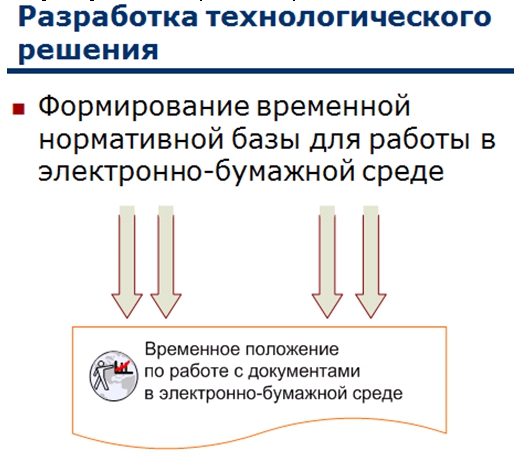 Разработка технологического решения

Формирование временной нормативной базы для работы в электронно-бумажной среде

Временное положение по работе с документами в электронно-бумажной среде